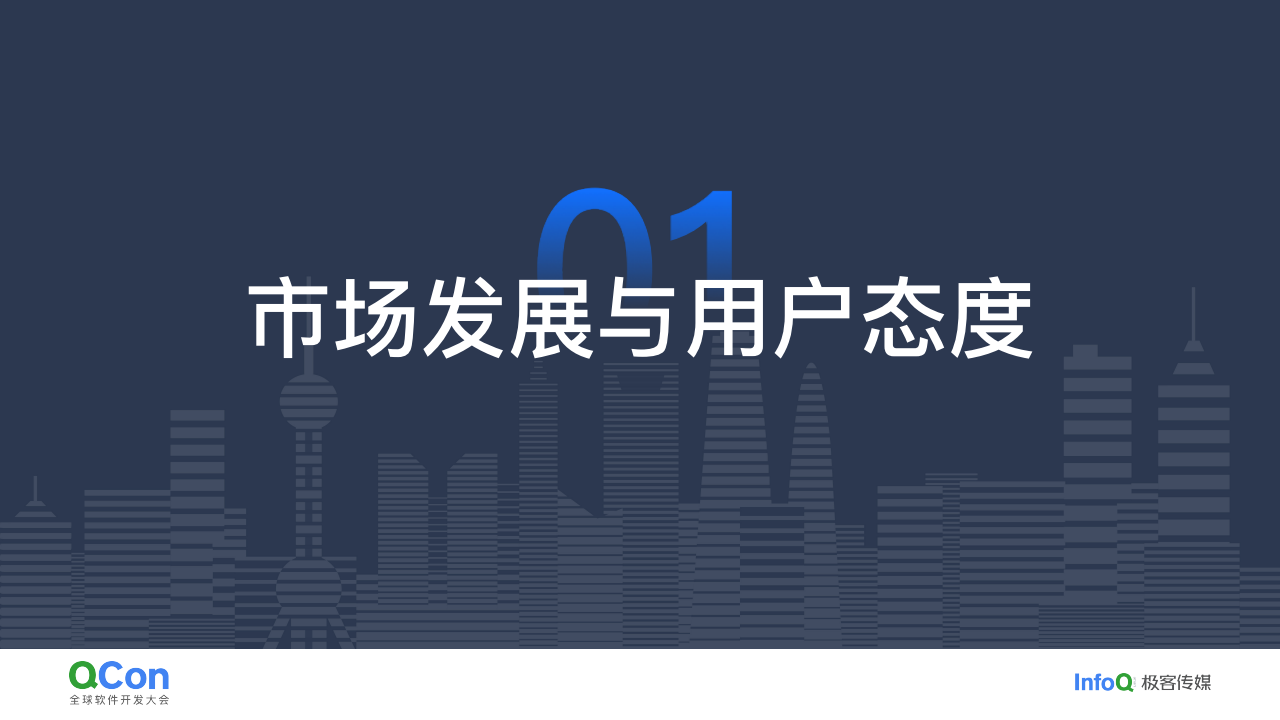 01

市场发展与用户态度

QCon
全球软件开发大会

InfoQ 极客传媒